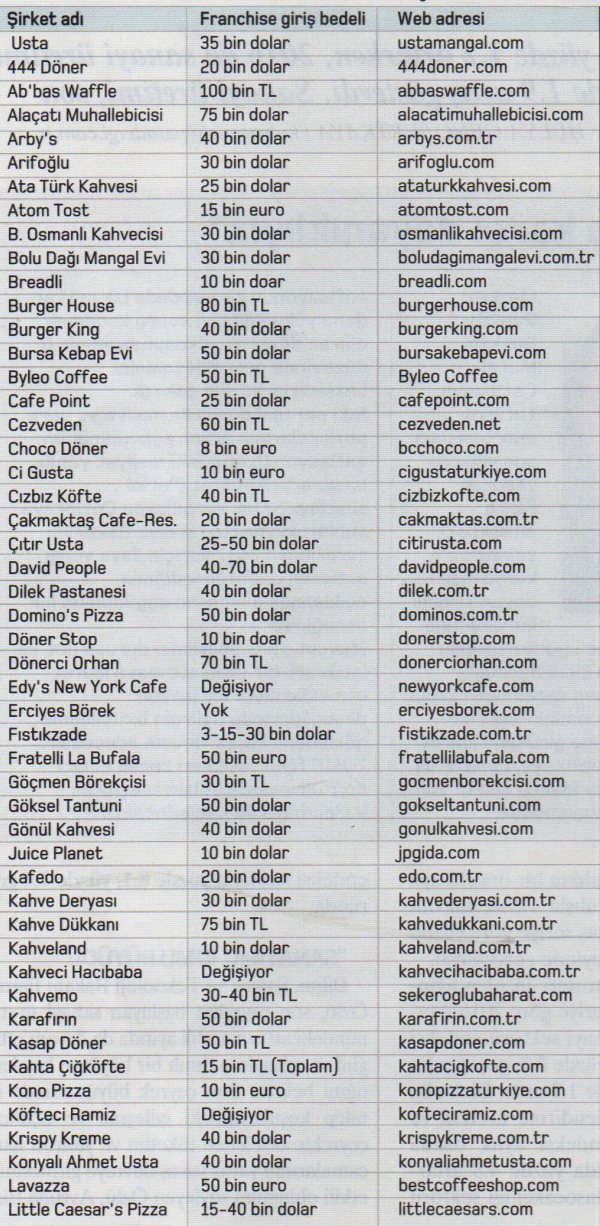 | Şirket adı | Franchise giriş bedeli | Web adresi |
|---|---|---|
| Usta | 35 bin dolar | ustamangal.com |
| 444 Döner | 20 bin dolar | 444doner.com |
| Ab'bas Waffle | 100 bin TL | abbaswaffle.com |
| Alaçatı Muhallebicisi | 75 bin dolar | alacatimuhallebicisi.com |
| Arby's | 40 bin dolar | arbys.com.tr |
| Arifoğlu | 30 bin dolar | arifoglu.com |
| Ata Türk Kahvesi | 25 bin dolar | ataturkkahvesi.com |
| Atom Tost | 15 bin euro | atomtost.com |
| B. Osmanlı Kahvecisi | 30 bin dolar | osmanlikahvecisi.com |
| Bolu Dağı Mangal Evi | 30 bin dolar | boludagimangalevi.com.tr |
| Breadli | 10 bin doar | breadli.com |
| Burger House | 80 bin TL | burgerhouse.com |
| Burger King | 40 bin dolar | burgerking.com |
| Bursa Kebap Evi | 50 bin dolar | bursakebapevi.com |
| Byleo Coffee | 50 bin TL | Byleo Coffee |
| Cafe Point | 25 bin dolar | cafepoint.com |
| Cezveden | 60 bin TL | cezveden.net |
| Choco Döner | 8 bin euro | bcchoco.com |
| Ci Gusta | 10 bin euro | cigustaturkiye.com |
| Cızbız Köfte | 40 bin TL | cizbizkofte.com |
| Çakmaktaş Cafe-Res. | 20 bin dolar | cakmaktas.com.tr |
| Çıtır Usta | 25-50 bin dolar | citirusta.com |
| David People | 40-70 bin dolar | davidpeople.com |
| Dilek Pastanesi | 40 bin dolar | dilek.com.tr |
| Domino's Pizza | 50 bin dolar | dominos.com.tr |
| Döner Stop | 10 bin doar | donerstop.com |
| Dönerci Orhan | 70 bin TL | donerciorhan.com |
| Edy's New York Cafe | Değişiyor | newyorkcafe.com |
| Erciyes Börek | Yok | erciyesborek.com |
| Fıstıkzade | 3-15-30 bin dolar | fistikzade.com.tr |
| Fratelli La Bufala | 50 bin euro | fratellilabufala.com |
| Göçmen Börekçisi | 30 bin TL | gocmenborekcisi.com |
| Göksel Tantuni | 50 bin dolar | gokseltantuni.com |
| Gönül Kahvesi | 40 bin dolar | gonulkahvesi.com |
| Juice Planet | 10 bin dolar | jpgida.com |
| Kafedo | 20 bin dolar | edo.com.tr |
| Kahve Deryası | 30 bin dolar | kahvederyasi.com.tr |
| Kahve Dükkanı | 75 bin TL | kahvedukkani.com.tr |
| Kahveland | 10 bin dolar | kahveland.com.tr |
| Kahveci Hacıbaba | Değişiyor | kahvecihacibaba.com.tr |
| Kahvemo | 30-40 bin TL | sekeroglubaharat.com |
| Karafırın | 50 bin dolar | karafirin.com.tr |
| Kasap Döner | 50 bin TL | kasapdoner.com |
| Kahta Çiğköfte | 15 bin TL (Toplam) | kahtacigkofte.com |
| Kono Pizza | 10 bin euro | konopizzaturkiye.com |
| Köfteci Ramiz | Değişiyor | kofteciramiz.com |
| Krispy Kreme | 40 bin dolar | krispykreme.com.tr |
| Konyalı Ahmet Usta | 40 bin dolar | konyaliahmetusta.com |
| Lavazza | 50 bin euro | bestcoffeeshop.com |
| Little Caesar's Pizza | 15-40 bin dolar | littlecaesars.com |